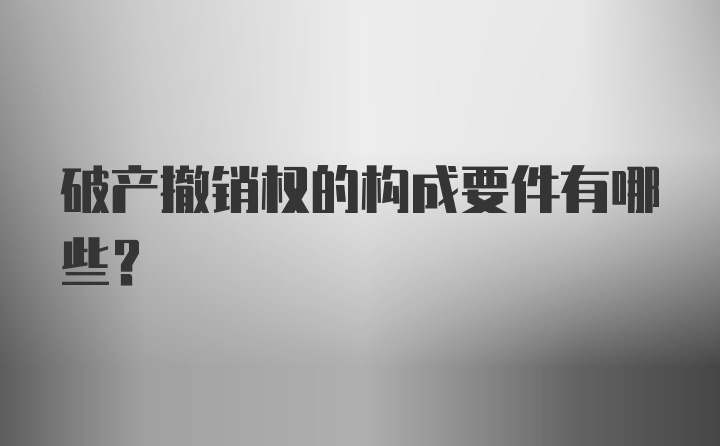 破产撤销权的构成要件有哪些？